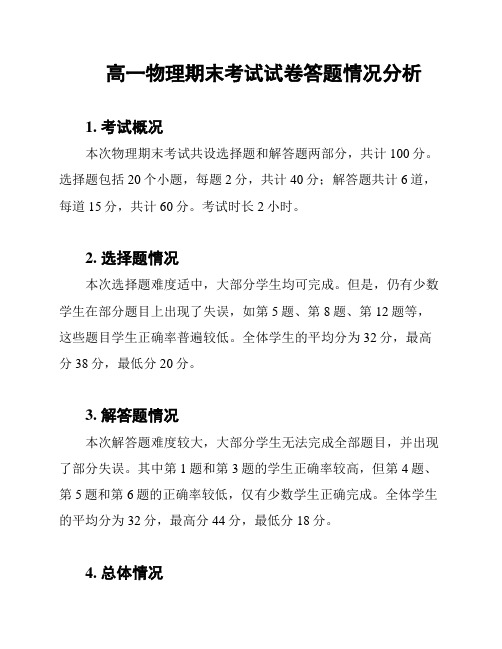 高一物理期末考试试卷答题情况分析

1. 考试概况

本次物理期末考试共设选择题和解答题两部分，共计 100 分。选择题包括 20 个小题，每题 2 分，共计 40 分；解答题共计 6 道，每道 15 分，共计 60 分。考试时长 2 小时。

2. 选择题情况

本次选择题难度适中，大部分学生均可完成。但是，仍有少数学生在部分题目上出现了失误，如第 5 题、第 8 题、第 12 题等，这些题目学生正确率普遍较低。全体学生的平均分为 32 分，最高分 38 分，最低分 20 分。

3. 解答题情况

本次解答题难度较大，大部分学生无法完成全部题目，并出现了部分失误。其中第 1 题和第 3 题的学生正确率较高，但第 4 题、第 5 题和第 6 题的正确率较低，仅有少数学生正确完成。全体学生的平均分为 32 分，最高分 44 分，最低分 18 分。

4. 总体情况